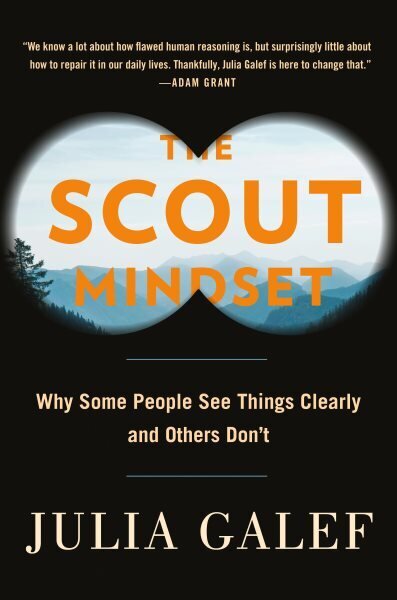 "We know a lot about how flawed human reasoning is, but surprisingly little about how to repair it in our daily lives. Thankfully, Julia Galef is here to change that."
—ADAM GRANT

THE SCOUT MINDSET

Why Some People See Things Clearly and Others Don't

JULIA GALEF